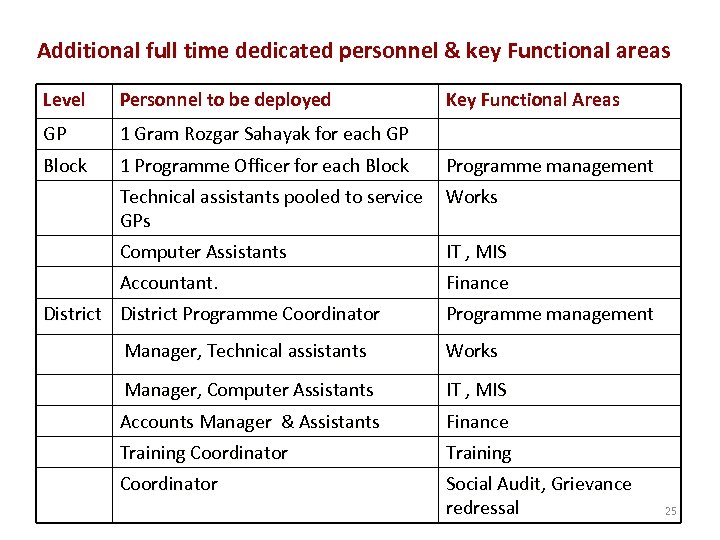 Additional full time dedicated personnel & key Functional areas

| Level | Personnel to be deployed | Key Functional Areas |
|---|---|---|
| GP | 1 Gram Rozgar Sahayak for each GP | |
| Block | 1 Programme Officer for each Block | Programme management |
| | Technical assistants pooled to service GPs | Works |
| | Computer Assistants | IT , MIS |
| | Accountant. | Finance |
| District | District Programme Coordinator | Programme management |
| | Manager, Technical assistants | Works |
| | Manager, Computer Assistants | IT , MIS |
| | Accounts Manager & Assistants | Finance |
| | Training Coordinator | Training |
| | Coordinator | Social Audit, Grievance redressal |

25